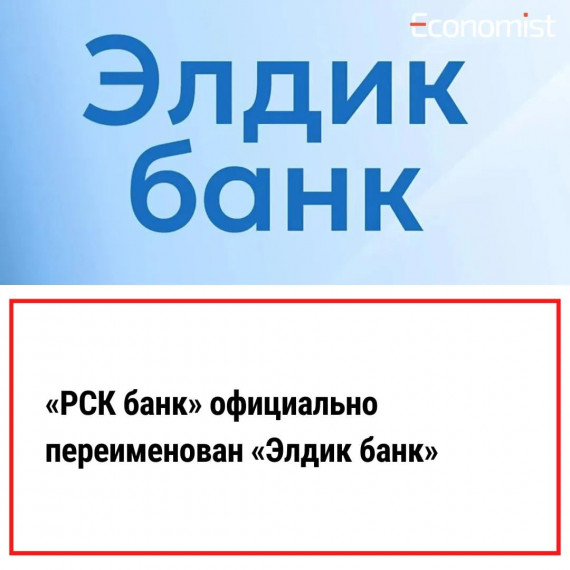 Economist

Элдик банк

«РСК банк» официально переименован «Элдик банк»